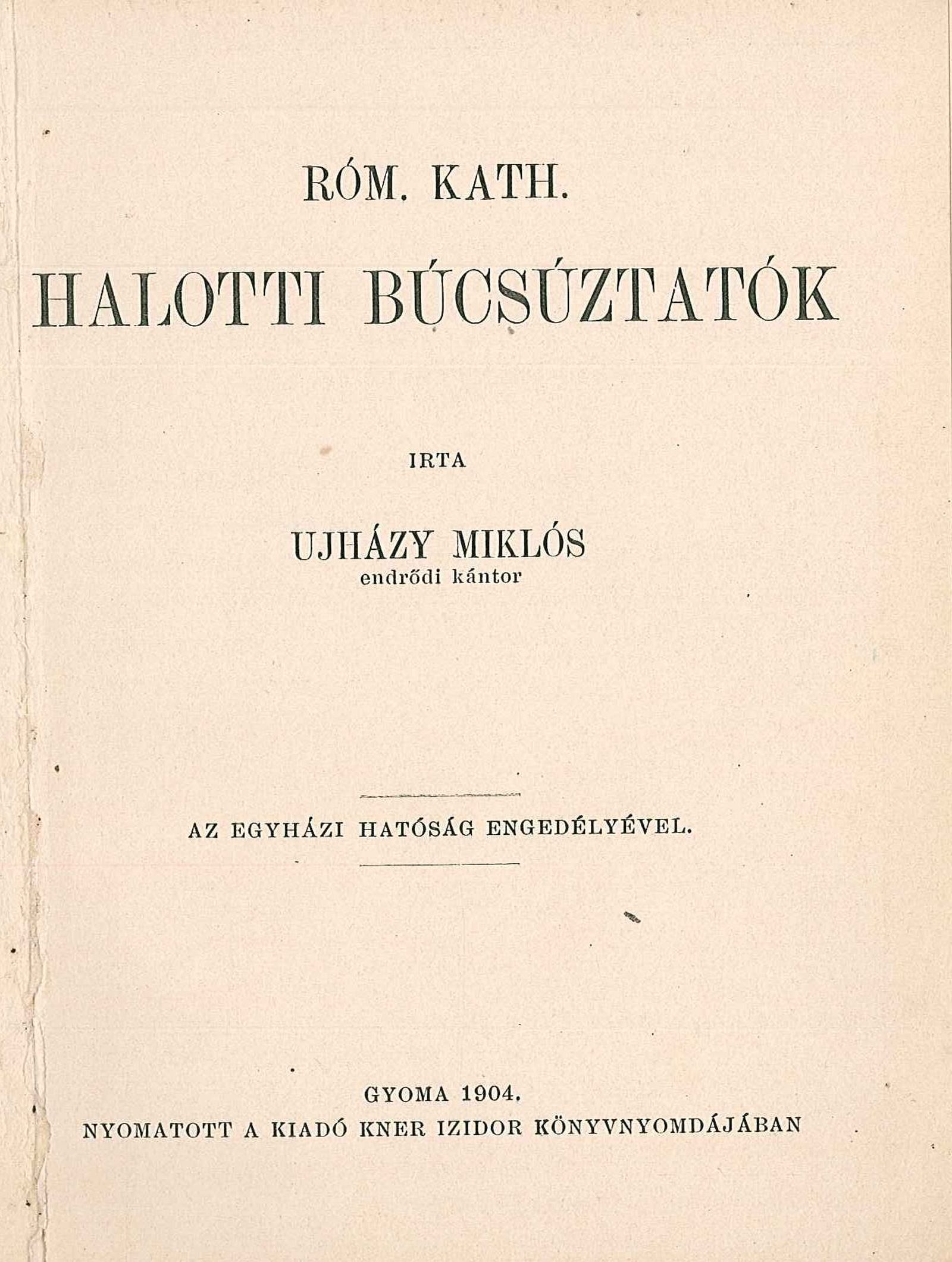 RÓM. KATH.

HALOTTI BÚCSÚZTATÓK

IRTA

UJHÁZY MIKLÓS
endrődi kántor

AZ EGYHÁZI HATÓSÁG ENGEDÉLYÉVEL.

GYOMA 1904.
NYOMATOTT A KIADÓ KNER IZIDOR KÖNYVNYOMDÁJÁBAN